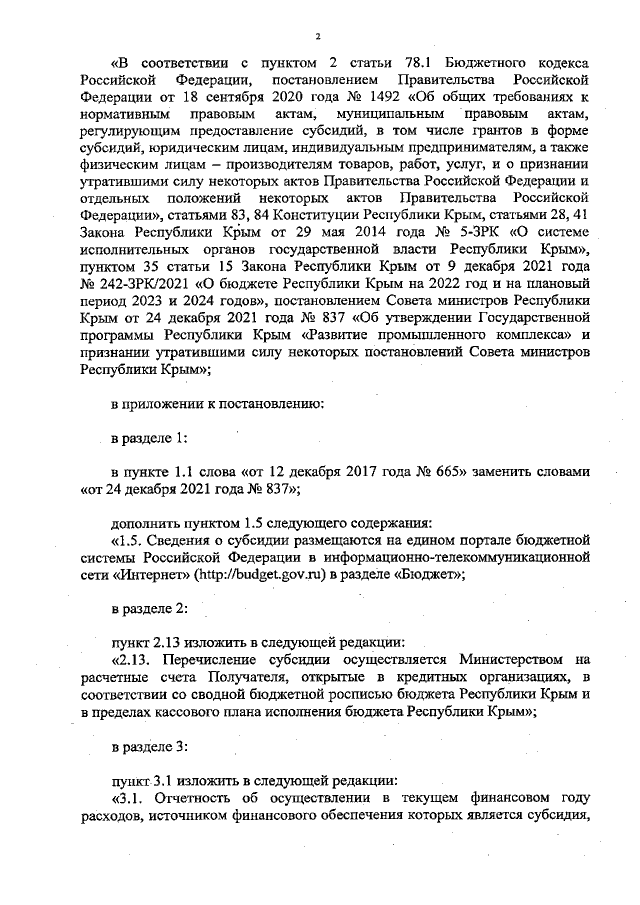 2

«В соответствии с пунктом 2 статьи 78.1 Бюджетного кодекса Российской Федерации, постановлением Правительства Российской Федерации от 18 сентября 2020 года № 1492 «Об общих требованиях к нормативным правовым актам, муниципальным правовым актам, регулирующим предоставление субсидий, в том числе грантов в форме субсидий, юридическим лицам, индивидуальным предпринимателям, а также физическим лицам – производителям товаров, работ, услуг, и о признании утратившими силу некоторых актов Правительства Российской Федерации и отдельных положений некоторых актов Правительства Российской Федерации», статьями 83, 84 Конституции Республики Крым, статьями 28, 41 Закона Республики Крым от 29 мая 2014 года № 5-ЗРК «О системе исполнительных органов государственной власти Республики Крым», пунктом 35 статьи 15 Закона Республики Крым от 9 декабря 2021 года № 242-ЗРК/2021 «О бюджете Республики Крым на 2022 год и на плановый период 2023 и 2024 годов», постановлением Совета министров Республики Крым от 24 декабря 2021 года № 837 «Об утверждении Государственной программы Республики Крым «Развитие промышленного комплекса» и признании утратившими силу некоторых постановлений Совета министров Республики Крым»;

в приложении к постановлению:

в разделе 1:

в пункте 1.1 слова «от 12 декабря 2017 года № 665» заменить словами «от 24 декабря 2021 года № 837»;

дополнить пунктом 1.5 следующего содержания:
«1.5. Сведения о субсидии размещаются на едином портале бюджетной системы Российской Федерации в информационно-телекоммуникационной сети «Интернет» (http://budget.gov.ru) в разделе «Бюджет»;

в разделе 2:

пункт 2.13 изложить в следующей редакции:
«2.13. Перечисление субсидии осуществляется Министерством на расчетные счета Получателя, открытые в кредитных организациях, в соответствии со сводной бюджетной росписью бюджета Республики Крым и в пределах кассового плана исполнения бюджета Республики Крым»;

в разделе 3:

пункт 3.1 изложить в следующей редакции:
«3.1. Отчетность об осуществлении в текущем финансовом году расходов, источником финансового обеспечения которых является субсидия,